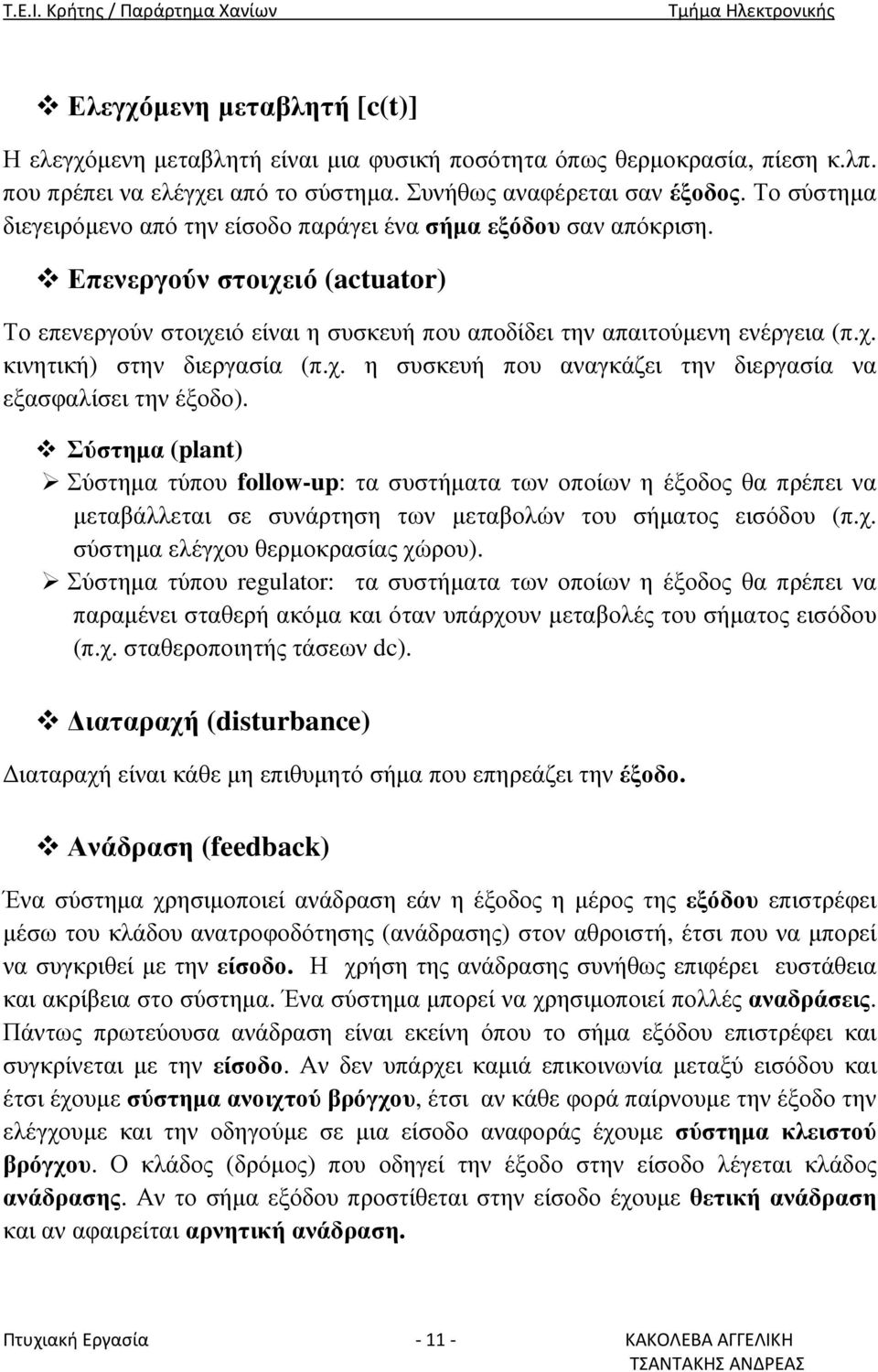 Τ.Ε.Ι. Κρήτης / Παράρτημα Χανίων Τμήμα Ηλεκτρονικής

❖ Ελεγχόμενη μεταβλητή [c(t)]

Η ελεγχόμενη μεταβλητή είναι μια φυσική ποσότητα όπως θερμοκρασία, πίεση κ.λπ. που πρέπει να ελέγχει από το σύστημα. Συνήθως αναφέρεται σαν έξοδος. Το σύστημα διεγειρόμενο από την είσοδο παράγει ένα σήμα εξόδου σαν απόκριση.

❖ Επενεργούν στοιχειό (actuator)

Το επενεργούν στοιχειό είναι η συσκευή που αποδίδει την απαιτούμενη ενέργεια (π.χ. κινητική) στην διεργασία (π.χ. η συσκευή που αναγκάζει την διεργασία να εξασφαλίσει την έξοδο).

❖ Σύστημα (plant)

➢ Σύστημα τύπου follow-up: τα συστήματα των οποίων η έξοδος θα πρέπει να μεταβάλλεται σε συνάρτηση των μεταβολών του σήματος εισόδου (π.χ. σύστημα ελέγχου θερμοκρασίας χώρου).

➢ Σύστημα τύπου regulator: τα συστήματα των οποίων η έξοδος θα πρέπει να παραμένει σταθερή ακόμα και όταν υπάρχουν μεταβολές του σήματος εισόδου (π.χ. σταθεροποιητής τάσεων dc).

❖ Διαταραχή (disturbance)

Διαταραχή είναι κάθε μη επιθυμητό σήμα που επηρεάζει την έξοδο.

❖ Ανάδραση (feedback)

Ένα σύστημα χρησιμοποιεί ανάδραση εάν η έξοδος η μέρος της εξόδου επιστρέφει μέσω του κλάδου ανατροφοδότησης (ανάδρασης) στον αθροιστή, έτσι που να μπορεί να συγκριθεί με την είσοδο. Η χρήση της ανάδρασης συνήθως επιφέρει ευστάθεια και ακρίβεια στο σύστημα. Ένα σύστημα μπορεί να χρησιμοποιεί πολλές αναδράσεις. Πάντως πρωτεύουσα ανάδραση είναι εκείνη όπου το σήμα εξόδου επιστρέφει και συγκρίνεται με την είσοδο. Αν δεν υπάρχει καμιά επικοινωνία μεταξύ εισόδου και έτσι έχουμε σύστημα ανοιχτού βρόγχου, έτσι αν κάθε φορά παίρνουμε την έξοδο την ελέγχουμε και την οδηγούμε σε μια είσοδο αναφοράς έχουμε σύστημα κλειστού βρόγχου. Ο κλάδος (δρόμος) που οδηγεί την έξοδο στην είσοδο λέγεται κλάδος ανάδρασης. Αν το σήμα εξόδου προστίθεται στην είσοδο έχουμε θετική ανάδραση και αν αφαιρείται αρνητική ανάδραση.

Πτυχιακή Εργασία - 11 - ΚΑΚΟΛΕΒΑ ΑΓΓΕΛΙΚΗ ΤΣΑΝΤΑΚΗΣ ΑΝΔΡΕΑΣ